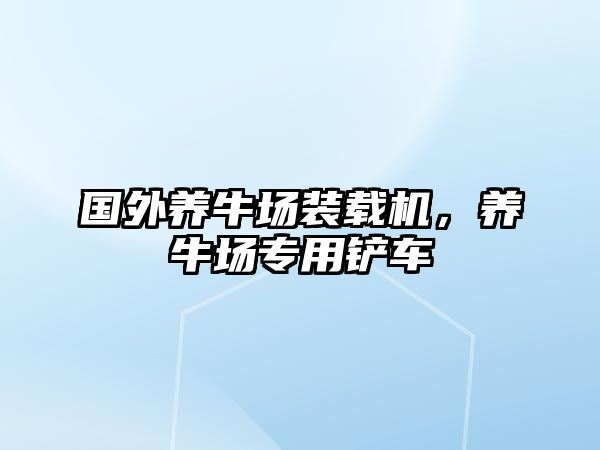 国外养牛场装载机，养牛场专用铲车